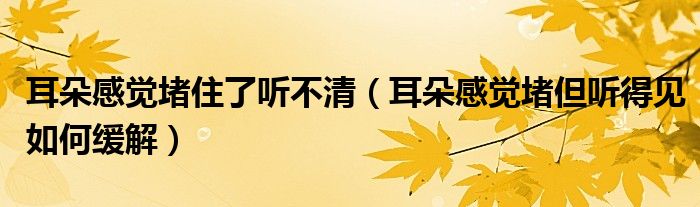 耳朵感觉堵住了听不清（耳朵感觉堵但听得见如何缓解）